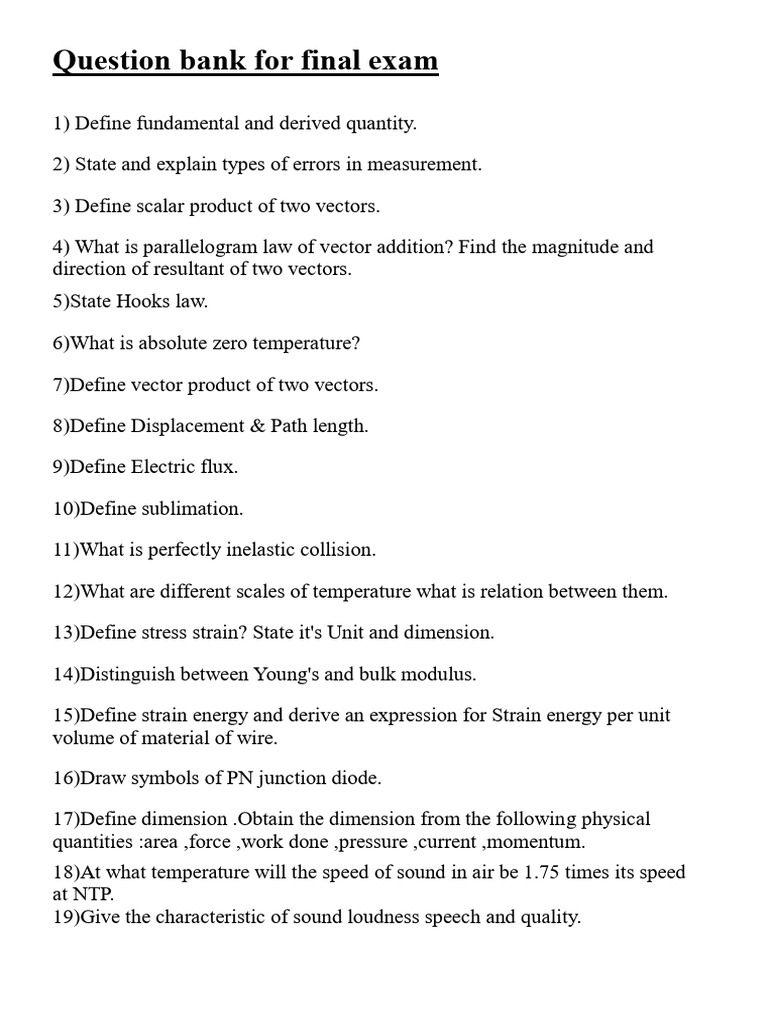 Question bank for final exam

1) Define fundamental and derived quantity.

2) State and explain types of errors in measurement.

3) Define scalar product of two vectors.

4) What is parallelogram law of vector addition? Find the magnitude and direction of resultant of two vectors.

5)State Hooks law.

6)What is absolute zero temperature?

7)Define vector product of two vectors.

8)Define Displacement & Path length.

9)Define Electric flux.

10)Define sublimation.

11)What is perfectly inelastic collision.

12)What are different scales of temperature what is relation between them.

13)Define stress strain? State it's Unit and dimension.

14)Distinguish between Young's and bulk modulus.

15)Define strain energy and derive an expression for Strain energy per unit volume of material of wire.

16)Draw symbols of PN junction diode.

17)Define dimension .Obtain the dimension from the following physical quantities :area ,force ,work done ,pressure ,current ,momentum.

18)At what temperature will the speed of sound in air be 1.75 times its speed at NTP.

19)Give the characteristic of sound loudness speech and quality.